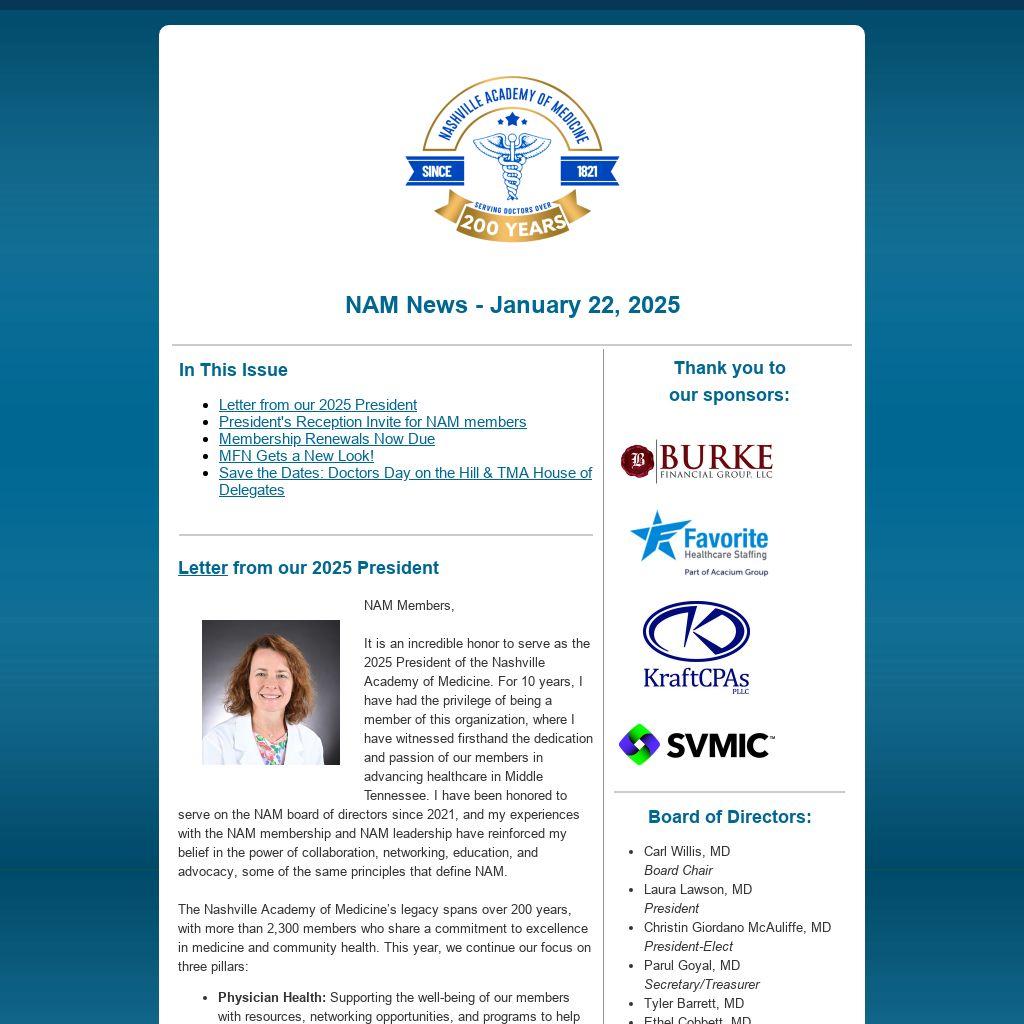 NASHVILLE ACADEMY OF MEDICINE
SINCE 1821
SERVING DOCTORS OVER
200 YEARS

NAM News - January 22, 2025

In This Issue

- Letter from our 2025 President
- President's Reception Invite for NAM members
- Membership Renewals Now Due
- MFN Gets a New Look!
- Save the Dates: Doctors Day on the Hill & TMA House of Delegates

Letter from our 2025 President

NAM Members,

It is an incredible honor to serve as the 2025 President of the Nashville Academy of Medicine. For 10 years, I have had the privilege of being a member of this organization, where I have witnessed firsthand the dedication and passion of our members in advancing healthcare in Middle Tennessee. I have been honored to serve on the NAM board of directors since 2021, and my experiences with the NAM membership and NAM leadership have reinforced my belief in the power of collaboration, networking, education, and advocacy, some of the same principles that define NAM.

The Nashville Academy of Medicine's legacy spans over 200 years, with more than 2,300 members who share a commitment to excellence in medicine and community health. This year, we continue our focus on three pillars:

- **Physician Health:** Supporting the well-being of our members with resources, networking opportunities, and programs to help

Thank you to our sponsors:

BURKE FINANCIAL GROUP, LLC

Favorite Healthcare Staffing
Part of Acacium Group

KraftCPAs PLLC

SVMIC

Board of Directors:

- Carl Willis, MD
Board Chair
- Laura Lawson, MD
President
- Christin Giordano McAuliffe, MD
President-Elect
- Parul Goyal, MD
Secretary/Treasurer
- Tyler Barrett, MD
- Ethel Cobbett, MD